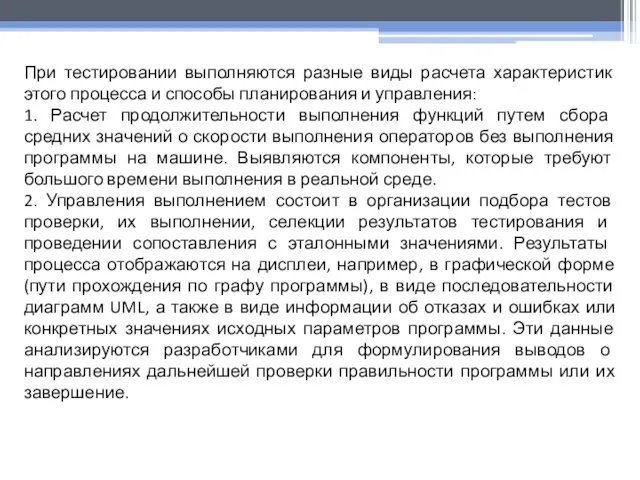 При тестировании выполняются разные виды расчета характеристик этого процесса и способы планирования и управления:
1. Расчет продолжительности выполнения функций путем сбора средних значений о скорости выполнения операторов без выполнения программы на машине. Выявляются компоненты, которые требуют большого времени выполнения в реальной среде.
2. Управления выполнением состоит в организации подбора тестов проверки, их выполнении, селекции результатов тестирования и проведении сопоставления с эталонными значениями. Результаты процесса отображаются на дисплеи, например, в графической форме (пути прохождения по графу программы), в виде последовательности диаграмм UML, а также в виде информации об отказах и ошибках или конкретных значениях исходных параметров программы. Эти данные анализируются разработчиками для формулирования выводов о направлениях дальнейшей проверки правильности программы или их завершение.